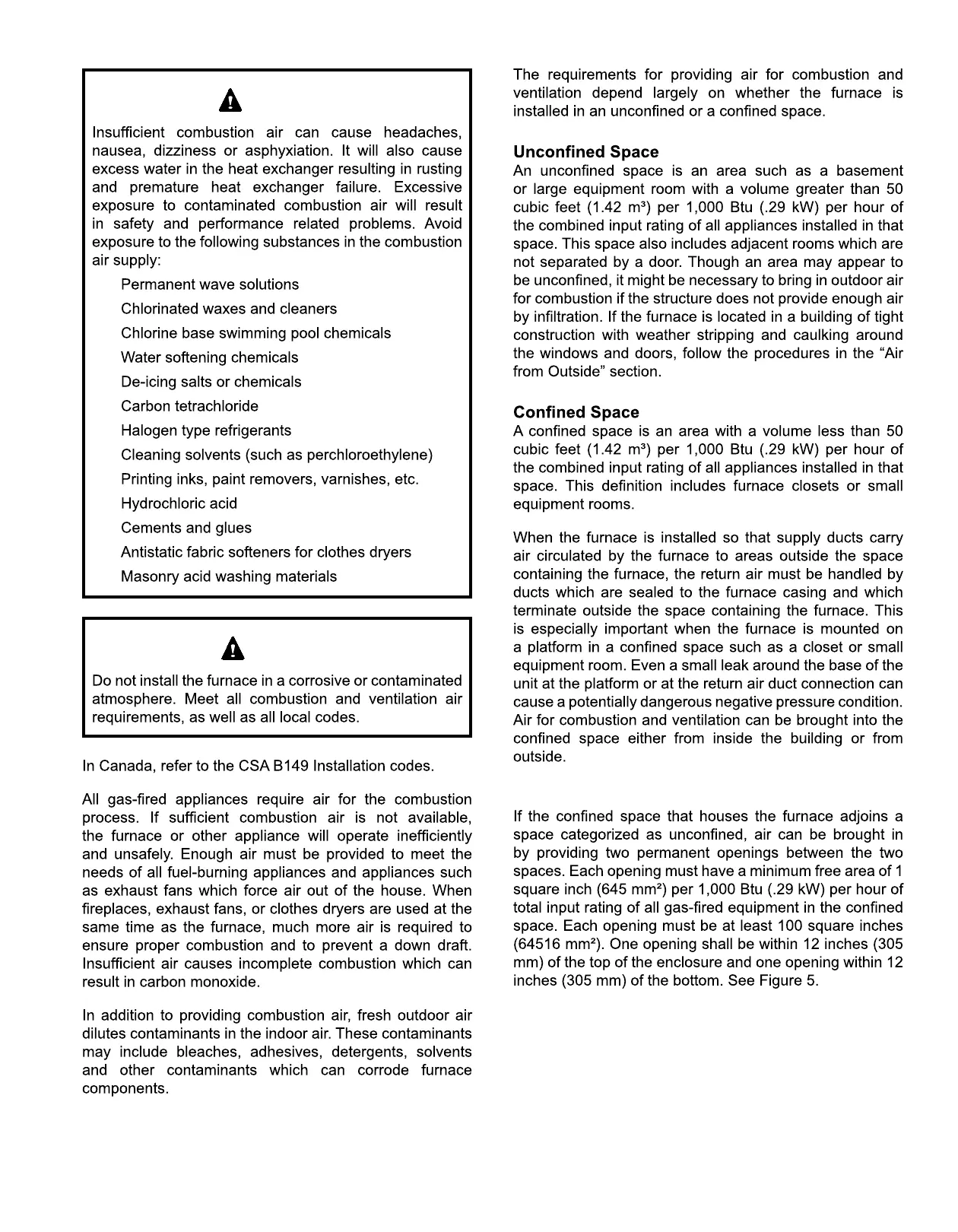 Insufficient combustion air can cause headaches, nausea, dizziness or asphyxiation. It will also cause excess water in the heat exchanger resulting in rusting and premature heat exchanger failure. Excessive exposure to contaminated combustion air will result in safety and performance related problems. Avoid exposure to the following substances in the combustion air supply:

Permanent wave solutions

Chlorinated waxes and cleaners

Chlorine base swimming pool chemicals

Water softening chemicals

De-icing salts or chemicals

Carbon tetrachloride

Halogen type refrigerants

Cleaning solvents (such as perchloroethylene)

Printing inks, paint removers, varnishes, etc.

Hydrochloric acid

Cements and glues

Antistatic fabric softeners for clothes dryers

Masonry acid washing materials

Do not install the furnace in a corrosive or contaminated atmosphere. Meet all combustion and ventilation air requirements, as well as all local codes.

In Canada, refer to the CSA B149 Installation codes.

All gas-fired appliances require air for the combustion process. If sufficient combustion air is not available, the furnace or other appliance will operate inefficiently and unsafely. Enough air must be provided to meet the needs of all fuel-burning appliances and appliances such as exhaust fans which force air out of the house. When fireplaces, exhaust fans, or clothes dryers are used at the same time as the furnace, much more air is required to ensure proper combustion and to prevent a down draft. Insufficient air causes incomplete combustion which can result in carbon monoxide.

In addition to providing combustion air, fresh outdoor air dilutes contaminants in the indoor air. These contaminants may include bleaches, adhesives, detergents, solvents and other contaminants which can corrode furnace components.

The requirements for providing air for combustion and ventilation depend largely on whether the furnace is installed in an unconfined or a confined space.

Unconfined Space
An unconfined space is an area such as a basement or large equipment room with a volume greater than 50 cubic feet (1.42 m³) per 1,000 Btu (.29 kW) per hour of the combined input rating of all appliances installed in that space. This space also includes adjacent rooms which are not separated by a door. Though an area may appear to be unconfined, it might be necessary to bring in outdoor air for combustion if the structure does not provide enough air by infiltration. If the furnace is located in a building of tight construction with weather stripping and caulking around the windows and doors, follow the procedures in the “Air from Outside” section.

Confined Space
A confined space is an area with a volume less than 50 cubic feet (1.42 m³) per 1,000 Btu (.29 kW) per hour of the combined input rating of all appliances installed in that space. This definition includes furnace closets or small equipment rooms.

When the furnace is installed so that supply ducts carry air circulated by the furnace to areas outside the space containing the furnace, the return air must be handled by ducts which are sealed to the furnace casing and which terminate outside the space containing the furnace. This is especially important when the furnace is mounted on a platform in a confined space such as a closet or small equipment room. Even a small leak around the base of the unit at the platform or at the return air duct connection can cause a potentially dangerous negative pressure condition. Air for combustion and ventilation can be brought into the confined space either from inside the building or from outside.

If the confined space that houses the furnace adjoins a space categorized as unconfined, air can be brought in by providing two permanent openings between the two spaces. Each opening must have a minimum free area of 1 square inch (645 mm²) per 1,000 Btu (.29 kW) per hour of total input rating of all gas-fired equipment in the confined space. Each opening must be at least 100 square inches (64516 mm²). One opening shall be within 12 inches (305 mm) of the top of the enclosure and one opening within 12 inches (305 mm) of the bottom. See Figure 5.